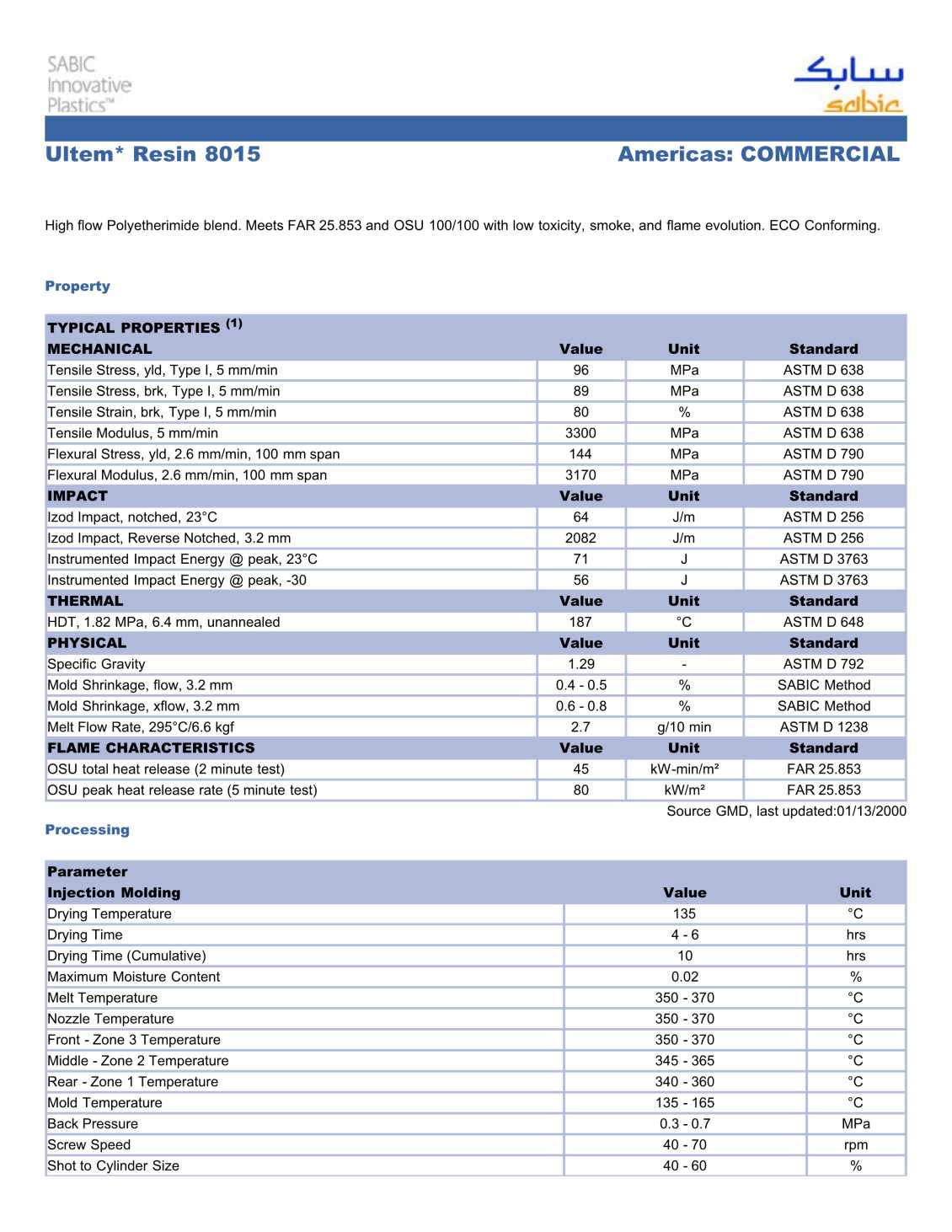 SABIC Innovative Plastics™

سابك
sabic

Ultem* Resin 8015

Americas: COMMERCIAL

High flow Polyetherimide blend. Meets FAR 25.853 and OSU 100/100 with low toxicity, smoke, and flame evolution. ECO Conforming.

Property

| TYPICAL PROPERTIES $^{(1)}$ | | | |
|---|---|---|---|
| MECHANICAL | Value | Unit | Standard |
| Tensile Stress, yld, Type I, 5 mm/min | 96 | MPa | ASTM D 638 |
| Tensile Stress, brk, Type I, 5 mm/min | 89 | MPa | ASTM D 638 |
| Tensile Strain, brk, Type I, 5 mm/min | 80 | % | ASTM D 638 |
| Tensile Modulus, 5 mm/min | 3300 | MPa | ASTM D 638 |
| Flexural Stress, yld, 2.6 mm/min, 100 mm span | 144 | MPa | ASTM D 790 |
| Flexural Modulus, 2.6 mm/min, 100 mm span | 3170 | MPa | ASTM D 790 |
| IMPACT | Value | Unit | Standard |
| Izod Impact, notched, 23°C | 64 | J/m | ASTM D 256 |
| Izod Impact, Reverse Notched, 3.2 mm | 2082 | J/m | ASTM D 256 |
| Instrumented Impact Energy @ peak, 23°C | 71 | J | ASTM D 3763 |
| Instrumented Impact Energy @ peak, -30 | 56 | J | ASTM D 3763 |
| THERMAL | Value | Unit | Standard |
| HDT, 1.82 MPa, 6.4 mm, unannealed | 187 | °C | ASTM D 648 |
| PHYSICAL | Value | Unit | Standard |
| Specific Gravity | 1.29 | - | ASTM D 792 |
| Mold Shrinkage, flow, 3.2 mm | 0.4 - 0.5 | % | SABIC Method |
| Mold Shrinkage, xflow, 3.2 mm | 0.6 - 0.8 | % | SABIC Method |
| Melt Flow Rate, 295°C/6.6 kgf | 2.7 | g/10 min | ASTM D 1238 |
| FLAME CHARACTERISTICS | Value | Unit | Standard |
| OSU total heat release (2 minute test) | 45 | kW-min/m² | FAR 25.853 |
| OSU peak heat release rate (5 minute test) | 80 | kW/m² | FAR 25.853 |

Source GMD, last updated:01/13/2000

Processing

| Parameter | | |
|---|---|---|
| Injection Molding | Value | Unit |
| Drying Temperature | 135 | °C |
| Drying Time | 4 - 6 | hrs |
| Drying Time (Cumulative) | 10 | hrs |
| Maximum Moisture Content | 0.02 | % |
| Melt Temperature | 350 - 370 | °C |
| Nozzle Temperature | 350 - 370 | °C |
| Front - Zone 3 Temperature | 350 - 370 | °C |
| Middle - Zone 2 Temperature | 345 - 365 | °C |
| Rear - Zone 1 Temperature | 340 - 360 | °C |
| Mold Temperature | 135 - 165 | °C |
| Back Pressure | 0.3 - 0.7 | MPa |
| Screw Speed | 40 - 70 | rpm |
| Shot to Cylinder Size | 40 - 60 | % |